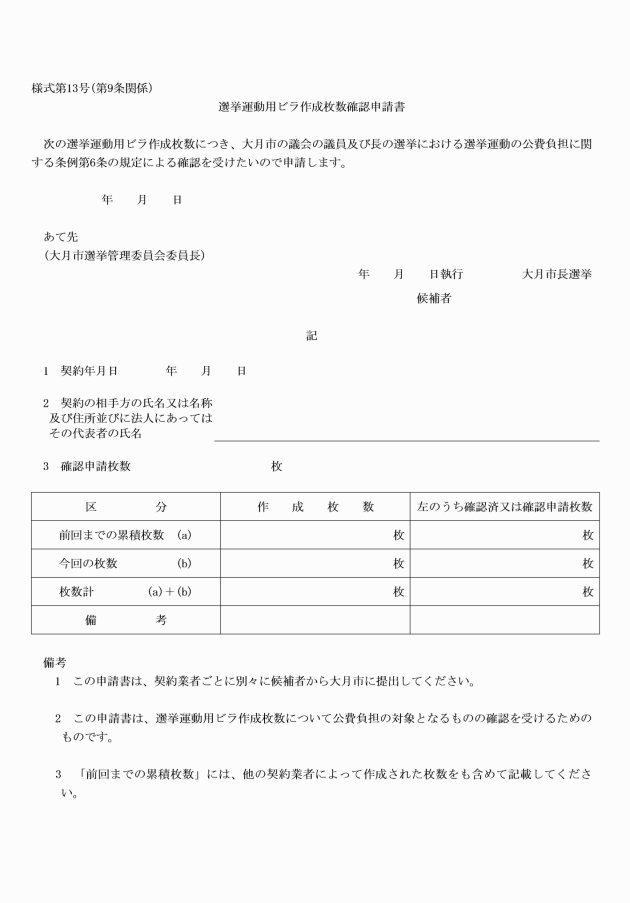 様式第13号(第9条関係)

選挙運動用ビラ作成枚数確認申請書

次の選挙運動用ビラ作成枚数につき、大月市の議会の議員及び長の選挙における選挙運動の公費負担に関する条例第6条の規定による確認を受けたいので申請します。

年　月　日

あて先
(大月市選挙管理委員会委員長)

年　月　日執行　大月市長選挙

候補者

記

1　契約年月日　年　月　日

2　契約の相手方の氏名又は名称及び住所並びに法人にあってはその代表者の氏名

3　確認申請枚数　枚

| 区　分 | 作　成　枚　数 | 左のうち確認済又は確認申請枚数 |
|---|---|---|
| 前回までの累積枚数　(a) | 枚 | 枚 |
| 今回の枚数　(b) | 枚 | 枚 |
| 枚数計　(a)+(b) | 枚 | 枚 |
| 備　考 | | |

備考
1　この申請書は、契約業者ごとに別々に候補者から大月市に提出してください。

2　この申請書は、選挙運動用ビラ作成枚数について公費負担の対象となるものの確認を受けるためのものです。

3　「前回までの累積枚数」には、他の契約業者によって作成された枚数をも含めて記載してください。